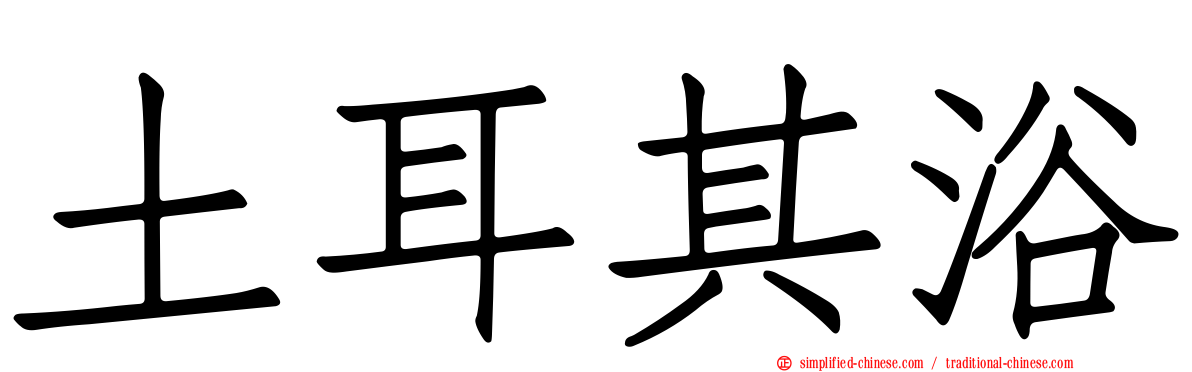 土耳其浴

simplified-chinese.com / traditional-chinese.com